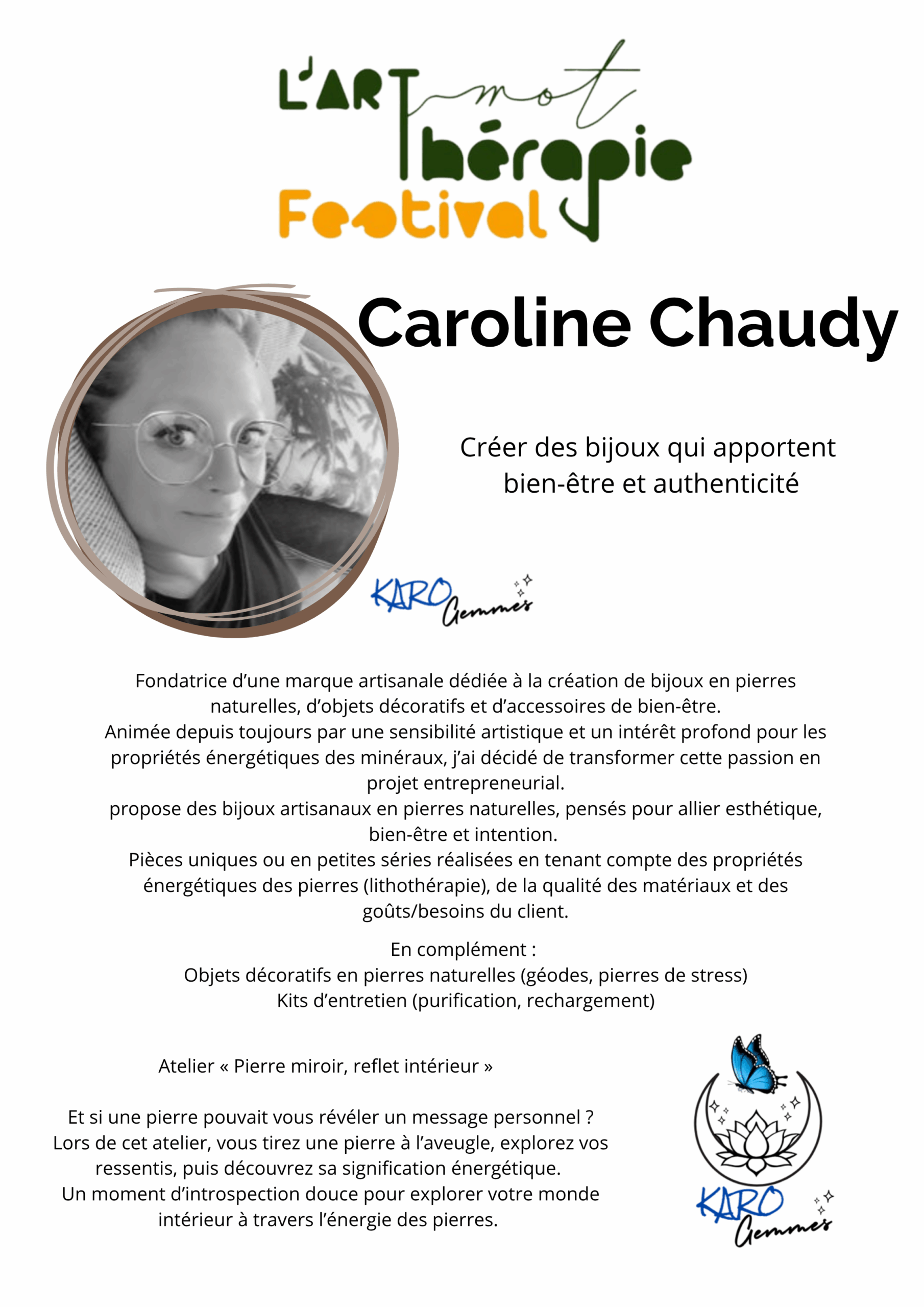 L'ART mot Thérapie Festival

Caroline Chaudy

Créer des bijoux qui apportent bien-être et authenticité

KARO Gemmes

Fondatrice d'une marque artisanale dédiée à la création de bijoux en pierres naturelles, d'objets décoratifs et d'accessoires de bien-être.
Animée depuis toujours par une sensibilité artistique et un intérêt profond pour les propriétés énergétiques des minéraux, j'ai décidé de transformer cette passion en projet entrepreneurial.
propose des bijoux artisanaux en pierres naturelles, pensés pour allier esthétique, bien-être et intention.
Pièces uniques ou en petites séries réalisées en tenant compte des propriétés énergétiques des pierres (lithothérapie), de la qualité des matériaux et des goûts/besoins du client.

En complément :
Objets décoratifs en pierres naturelles (géodes, pierres de stress)
Kits d'entretien (purification, rechargement)

Atelier « Pierre miroir, reflet intérieur »

Et si une pierre pouvait vous révéler un message personnel ?
Lors de cet atelier, vous tirez une pierre à l'aveugle, explorez vos ressentis, puis découvrez sa signification énergétique.
Un moment d'introspection douce pour explorer votre monde intérieur à travers l'énergie des pierres.

KARO Gemmes